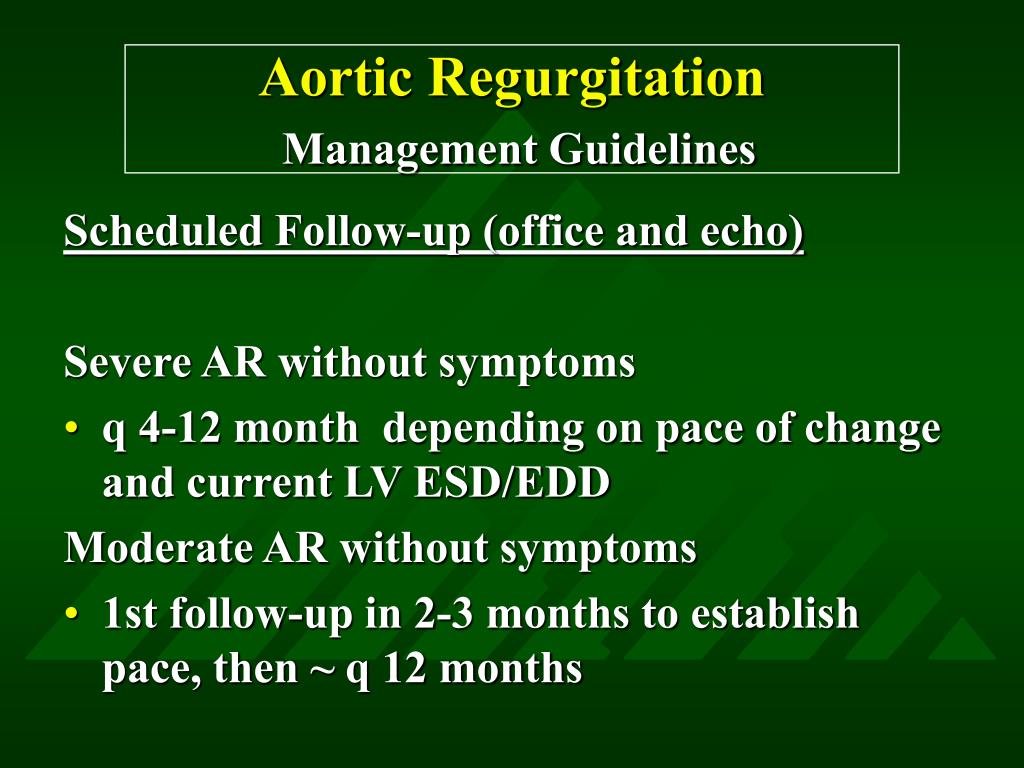 Aortic Regurgitation
Management Guidelines

Scheduled Follow-up (office and echo)

Severe AR without symptoms

• q 4-12 month depending on pace of change and current LV ESD/EDD

Moderate AR without symptoms

• 1st follow-up in 2-3 months to establish pace, then ~ q 12 months